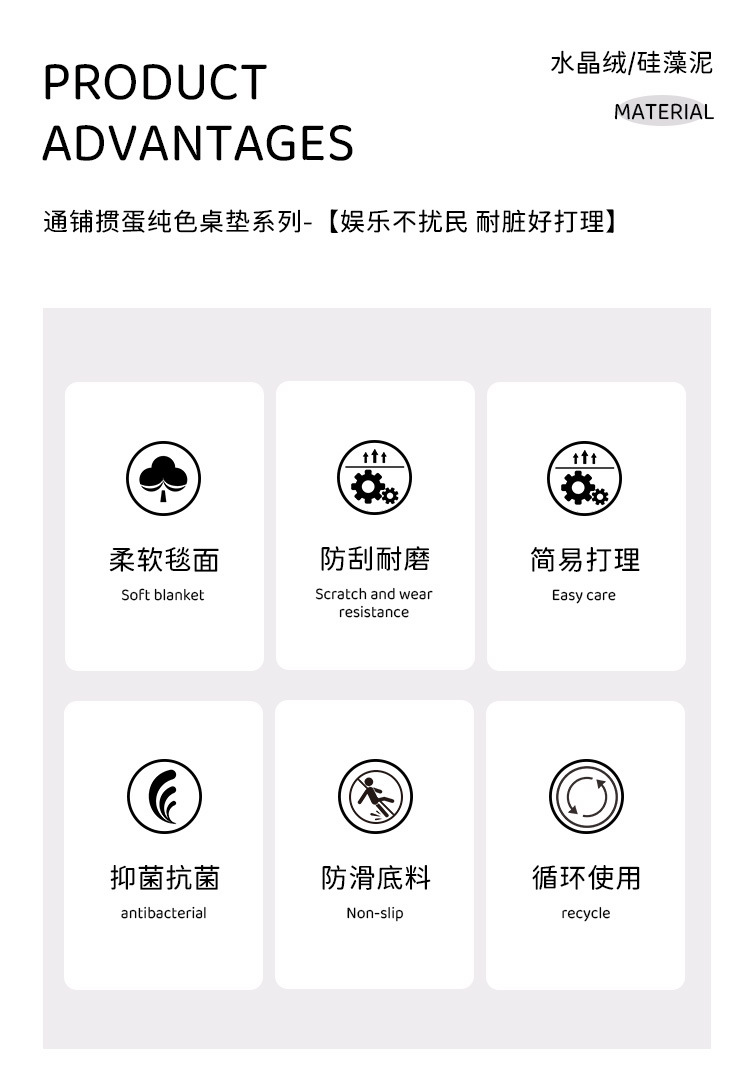 PRODUCT
ADVANTAGES

水晶绒/硅藻泥
MATERIAL

通铺掼蛋纯色桌垫系列-【娱乐不扰民 耐脏好打理】

柔软毯面
Soft blanket

防刮耐磨
Scratch and wear resistance

简易打理
Easy care

抑菌抗菌
antibacterial

防滑底料
Non-slip

循环使用
recycle